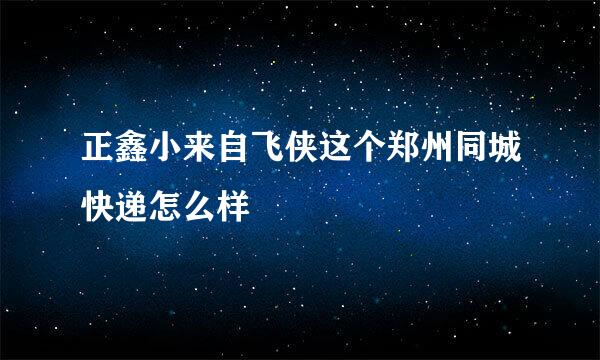 正鑫小来自飞侠这个郑州同城快递怎么样